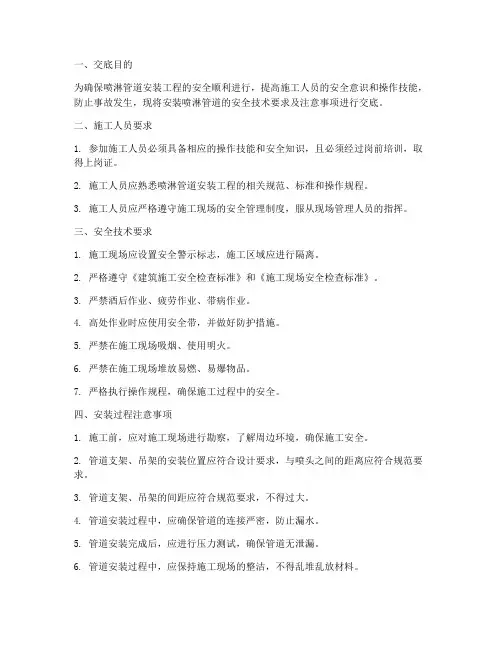 一、交底目的

为确保喷淋管道安装工程的安全顺利进行，提高施工人员的安全意识和操作技能，防止事故发生，现将安装喷淋管道的安全技术要求及注意事项进行交底。

二、施工人员要求

1. 参加施工人员必须具备相应的操作技能和安全知识，且必须经过岗前培训，取得上岗证。

2. 施工人员应熟悉喷淋管道安装工程的相关规范、标准和操作规程。

3. 施工人员应严格遵守施工现场的安全管理制度，服从现场管理人员的指挥。

三、安全技术要求

1. 施工现场应设置安全警示标志，施工区域应进行隔离。

2. 严格遵守《建筑施工安全检查标准》和《施工现场安全检查标准》。

3. 严禁酒后作业、疲劳作业、带病作业。

4. 高处作业时应使用安全带，并做好防护措施。

5. 严禁在施工现场吸烟、使用明火。

6. 严禁在施工现场堆放易燃、易爆物品。

7. 严格执行操作规程，确保施工过程中的安全。

四、安装过程注意事项

1. 施工前，应对施工现场进行勘察，了解周边环境，确保施工安全。

2. 管道支架、吊架的安装位置应符合设计要求，与喷头之间的距离应符合规范要求。

3. 管道支架、吊架的间距应符合规范要求，不得过大。

4. 管道安装过程中，应确保管道的连接严密，防止漏水。

5. 管道安装完成后，应进行压力测试，确保管道无泄漏。

6. 管道安装过程中，应保持施工现场的整洁，不得乱堆乱放材料。